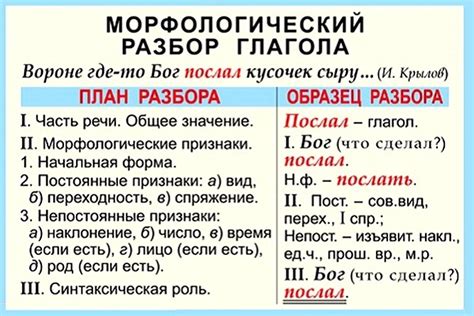 МОРФОЛОГИЧЕСКИЙ РАЗБОР ГЛАГОЛА

Вороне где-то Бог послал кусочек сыру... (И. Крылов)

ПЛАН РАЗБОРА

I. Часть речи. Общее значение.

II. Морфологические признаки.

1. Начальная форма.

2. Постоянные признаки: а) вид, б) переходность, в) спряжение.

3. Непостоянные признаки: а) наклонение, б) число, в) время (если есть), г) лицо (если есть), д) род (если есть).

III. Синтаксическая роль.

ОБРАЗЕЦ РАЗБОРА

Послал – глагол.

I. Бог (что сделал?) послал.

Н.ф. – послать.

II. Пост. – сов.вид, перех., I спр.;

Непост. – изъявит. накл., ед.ч., прош. вр., м.р.

III. Бог (что сделал?) послал.